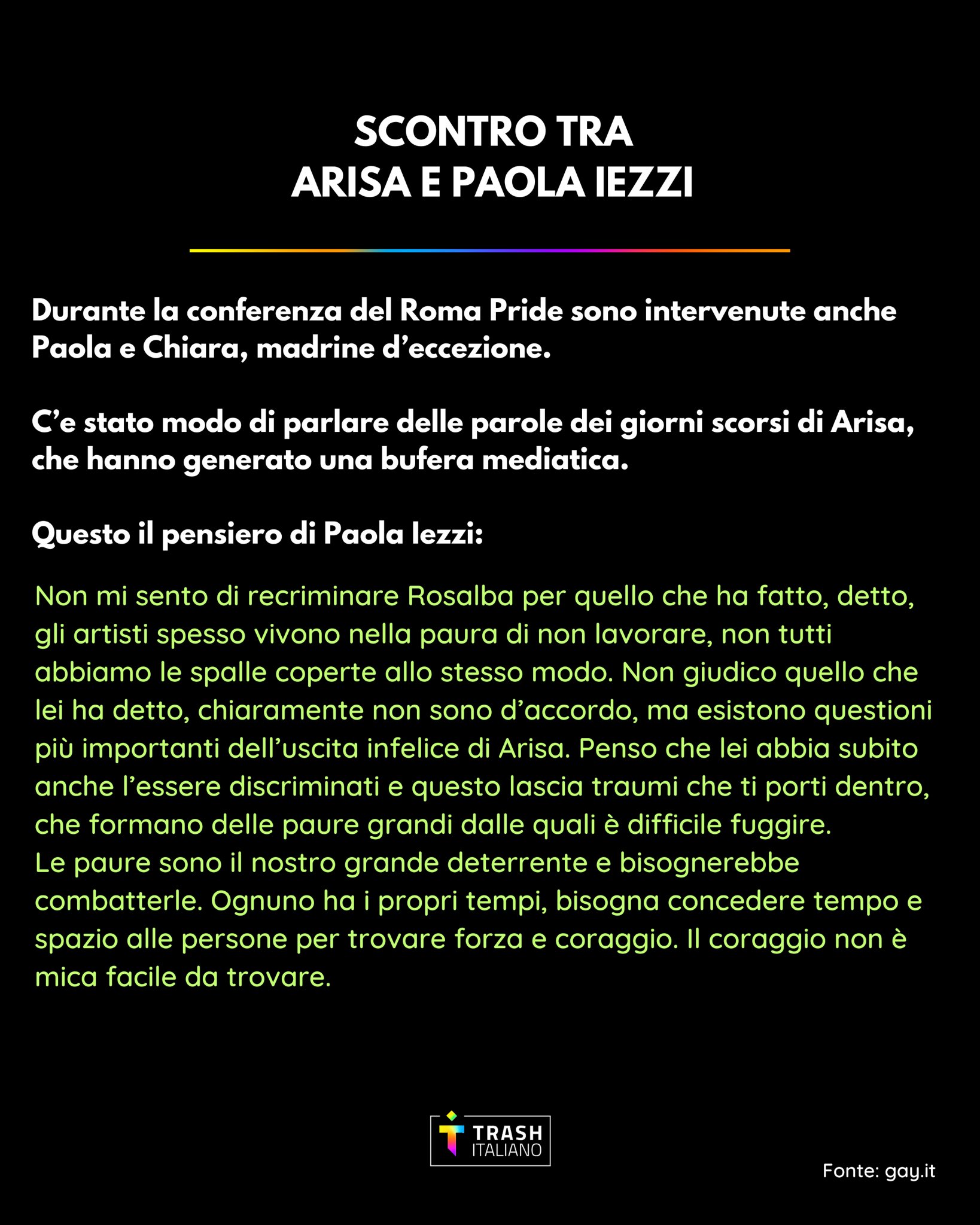 SCONTRO TRA
ARISA E PAOLA IEZZI

Durante la conferenza del Roma Pride sono intervenute anche Paola e Chiara, madrine d'eccezione.

C'e stato modo di parlare delle parole dei giorni scorsi di Arisa, che hanno generato una bufera mediatica.

Questo il pensiero di Paola Iezzi:

Non mi sento di recriminare Rosalba per quello che ha fatto, detto, gli artisti spesso vivono nella paura di non lavorare, non tutti abbiamo le spalle coperte allo stesso modo. Non giudico quello che lei ha detto, chiaramente non sono d'accordo, ma esistono questioni più importanti dell'uscita infelice di Arisa. Penso che lei abbia subito anche l'essere discriminati e questo lascia traumi che ti porti dentro, che formano delle paure grandi dalle quali è difficile fuggire.
Le paure sono il nostro grande deterrente e bisognerebbe combatterle. Ognuno ha i propri tempi, bisogna concedere tempo e spazio alle persone per trovare forza e coraggio. Il coraggio non è mica facile da trovare.

TRASH ITALIANO

Fonte: gay.it